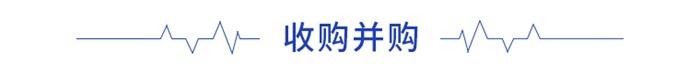 收购并购